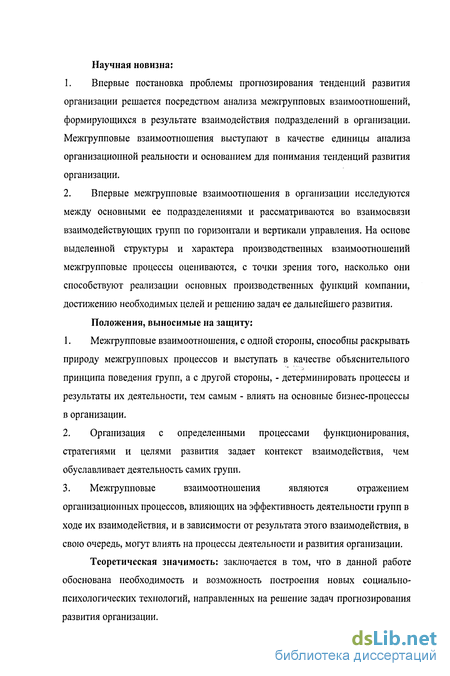 Научная новизна:

1. Впервые постановка проблемы прогнозирования тенденций развития организации решается посредством анализа межгрупповых взаимоотношений, формирующихся в результате взаимодействия подразделений в организации. Межгрупповые взаимоотношения выступают в качестве единицы анализа организационной реальности и основанием для понимания тенденций развития организации.

2. Впервые межгрупповые взаимоотношения в организации исследуются между основными ее подразделениями и рассматриваются во взаимосвязи взаимодействующих групп по горизонтали и вертикали управления. На основе выделенной структуры и характера производственных взаимоотношений межгрупповые процессы оцениваются, с точки зрения того, насколько они способствуют реализации основных производственных функций компании, достижению необходимых целей и решению задач ее дальнейшего развития.

Положения, выносимые на защиту:

1. Межгрупповые взаимоотношения, с одной стороны, способны раскрывать природу межгрупповых процессов и выступать в качестве объяснительного принципа поведения групп, а с другой стороны, - детерминировать процессы и результаты их деятельности, тем самым - влиять на основные бизнес-процессы в организации.

2. Организация с определенными процессами функционирования, стратегиями и целями развития задает контекст взаимодействия, чем обуславливает деятельность самих групп.

3. Межгрупповые взаимоотношения являются отражением организационных процессов, влияющих на эффективность деятельности групп в ходе их взаимодействия, и в зависимости от результата этого взаимодействия, в свою очередь, могут влиять на процессы деятельности и развития организации.

Теоретическая значимость: заключается в том, что в данной работе обоснована необходимость и возможность построения новых социально-психологических технологий, направленных на решение задач прогнозирования развития организации.

dsLib.net
библиотека диссертаций